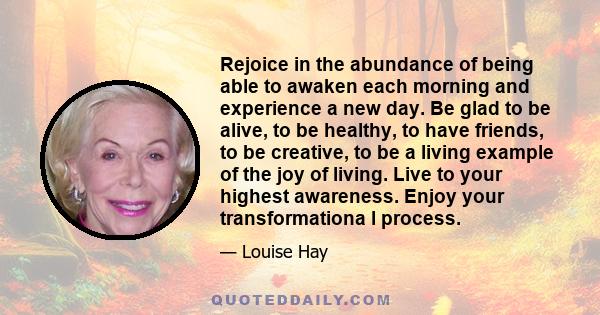 Rejoice in the abundance of being able to awaken each morning and experience a new day. Be glad to be alive, to be healthy, to have friends, to be creative, to be a living example of the joy of living. Live to your highest awareness. Enjoy your transformationa l process.

— Louise Hay

QUOTEDDAILY.COM